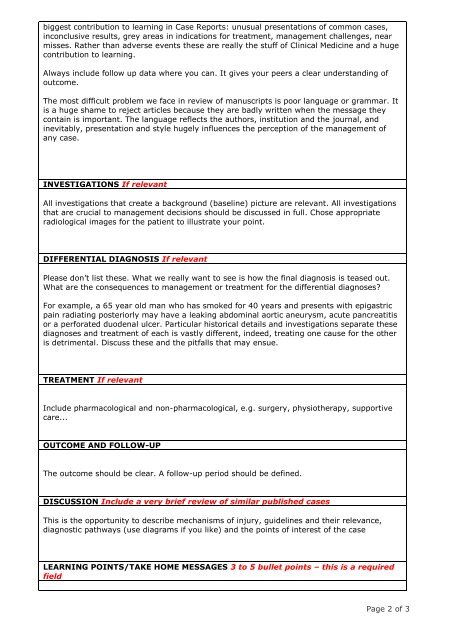 biggest contribution to learning in Case Reports: unusual presentations of common cases, inconclusive results, grey areas in indications for treatment, management challenges, near misses. Rather than adverse events these are really the stuff of Clinical Medicine and a huge contribution to learning.

Always include follow up data where you can. It gives your peers a clear understanding of outcome.

The most difficult problem we face in review of manuscripts is poor language or grammar. It is a huge shame to reject articles because they are badly written when the message they contain is important. The language reflects the authors, institution and the journal, and inevitably, presentation and style hugely influences the perception of the management of any case.

INVESTIGATIONS If relevant

All investigations that create a background (baseline) picture are relevant. All investigations that are crucial to management decisions should be discussed in full. Chose appropriate radiological images for the patient to illustrate your point.

DIFFERENTIAL DIAGNOSIS If relevant

Please don't list these. What we really want to see is how the final diagnosis is teased out. What are the consequences to management or treatment for the differential diagnoses?

For example, a 65 year old man who has smoked for 40 years and presents with epigastric pain radiating posteriorly may have a leaking abdominal aortic aneurysm, acute pancreatitis or a perforated duodenal ulcer. Particular historical details and investigations separate these diagnoses and treatment of each is vastly different, indeed, treating one cause for the other is detrimental. Discuss these and the pitfalls that may ensue.

TREATMENT If relevant

Include pharmacological and non-pharmacological, e.g. surgery, physiotherapy, supportive care...

OUTCOME AND FOLLOW-UP

The outcome should be clear. A follow-up period should be defined.

DISCUSSION Include a very brief review of similar published cases

This is the opportunity to describe mechanisms of injury, guidelines and their relevance, diagnostic pathways (use diagrams if you like) and the points of interest of the case

LEARNING POINTS/TAKE HOME MESSAGES 3 to 5 bullet points – this is a required field

Page 2 of 3